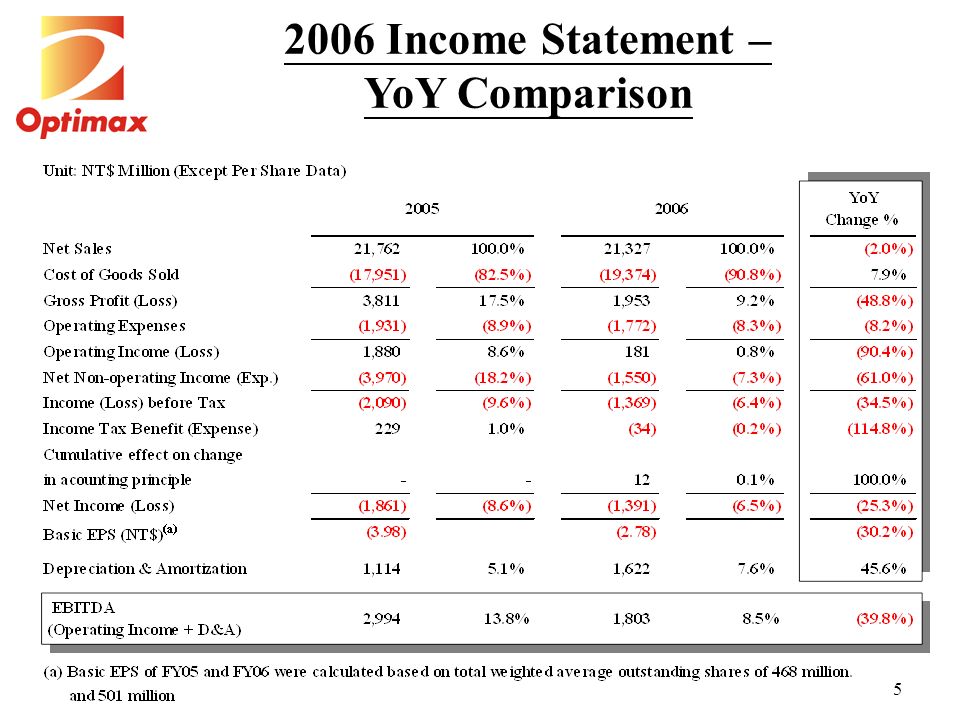 Optimax

2006 Income Statement – YoY Comparison

Unit: NT$ Million (Except Per Share Data)

| | 2005 | | 2006 | | YoY Change % |
|---|---|---|---|---|---|
| Net Sales | 21,762 | 100.0% | 21,327 | 100.0% | (2.0%) |
| Cost of Goods Sold | (17,951) | (82.5%) | (19,374) | (90.8%) | 7.9% |
| Gross Profit (Loss) | 3,811 | 17.5% | 1,953 | 9.2% | (48.8%) |
| Operating Expenses | (1,931) | (8.9%) | (1,772) | (8.3%) | (8.2%) |
| Operating Income (Loss) | 1,880 | 8.6% | 181 | 0.8% | (90.4%) |
| Net Non-operating Income (Exp.) | (3,970) | (18.2%) | (1,550) | (7.3%) | (61.0%) |
| Income (Loss) before Tax | (2,090) | (9.6%) | (1,369) | (6.4%) | (34.5%) |
| Income Tax Benefit (Expense) | 229 | 1.0% | (34) | (0.2%) | (114.8%) |
| Cumulative effect on change in acounting principle | - | - | 12 | 0.1% | 100.0% |
| Net Income (Loss) | (1,861) | (8.6%) | (1,391) | (6.5%) | (25.3%) |
| Basic EPS (NT$)$^{(a)}$ | (3.98) | | (2.78) | | (30.2%) |
| Depreciation & Amortization | 1,114 | 5.1% | 1,622 | 7.6% | 45.6% |
| EBITDA (Operating Income + D&A) | 2,994 | 13.8% | 1,803 | 8.5% | (39.8%) |

(a) Basic EPS of FY05 and FY06 were calculated based on total weighted average outstanding shares of 468 million. and 501 million

5